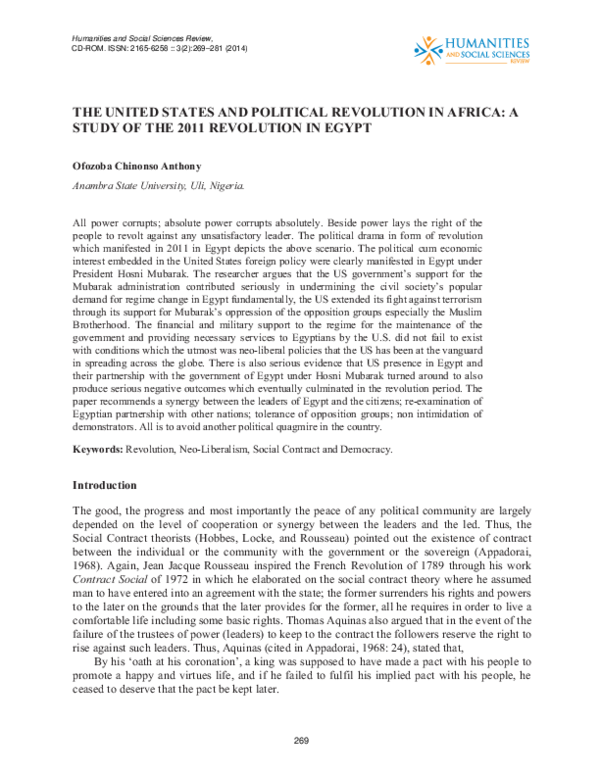 Humanities and Social Sciences Review,
CD-ROM. ISSN: 2165-6258 :: 3(2):269–281 (2014)

HUMANITIES AND SOCIAL SCIENCES REVIEW

THE UNITED STATES AND POLITICAL REVOLUTION IN AFRICA: A STUDY OF THE 2011 REVOLUTION IN EGYPT

Ofozoba Chinonso Anthony

Anambra State University, Uli, Nigeria.

All power corrupts; absolute power corrupts absolutely. Beside power lays the right of the people to revolt against any unsatisfactory leader. The political drama in form of revolution which manifested in 2011 in Egypt depicts the above scenario. The political cum economic interest embedded in the United States foreign policy were clearly manifested in Egypt under President Hosni Mubarak. The researcher argues that the US government's support for the Mubarak administration contributed seriously in undermining the civil society's popular demand for regime change in Egypt fundamentally, the US extended its fight against terrorism through its support for Mubarak's oppression of the opposition groups especially the Muslim Brotherhood. The financial and military support to the regime for the maintenance of the government and providing necessary services to Egyptians by the U.S. did not fail to exist with conditions which the utmost was neo-liberal policies that the US has been at the vanguard in spreading across the globe. There is also serious evidence that US presence in Egypt and their partnership with the government of Egypt under Hosni Mubarak turned around to also produce serious negative outcomes which eventually culminated in the revolution period. The paper recommends a synergy between the leaders of Egypt and the citizens; re-examination of Egyptian partnership with other nations; tolerance of opposition groups; non intimidation of demonstrators. All is to avoid another political quagmire in the country.

Keywords: Revolution, Neo-Liberalism, Social Contract and Democracy.

Introduction

The good, the progress and most importantly the peace of any political community are largely depended on the level of cooperation or synergy between the leaders and the led. Thus, the Social Contract theorists (Hobbes, Locke, and Rousseau) pointed out the existence of contract between the individual or the community with the government or the sovereign (Appadorai, 1968). Again, Jean Jacque Rousseau inspired the French Revolution of 1789 through his work Contract Social of 1972 in which he elaborated on the social contract theory where he assumed man to have entered into an agreement with the state; the former surrenders his rights and powers to the later on the grounds that the later provides for the former, all he requires in order to live a comfortable life including some basic rights. Thomas Aquinas also argued that in the event of the failure of the trustees of power (leaders) to keep to the contract the followers reserve the right to rise against such leaders. Thus, Aquinas (cited in Appadorai, 1968: 24), stated that,

By his 'oath at his coronation', a king was supposed to have made a pact with his people to promote a happy and virtues life, and if he failed to fulfil his implied pact with his people, he ceased to deserve that the pact be kept later.

269